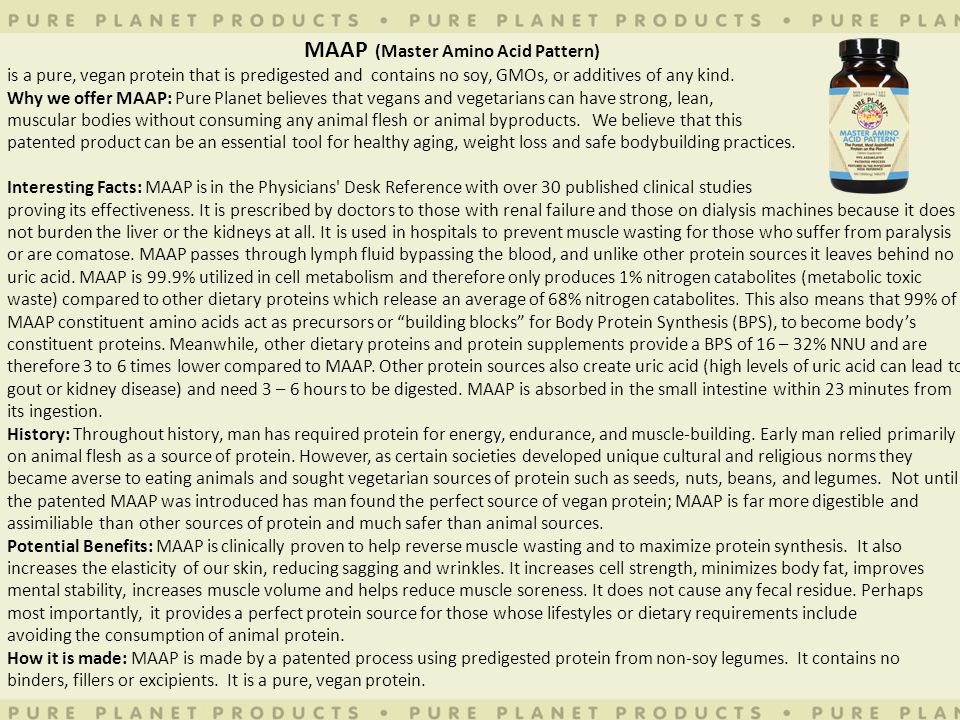 PURE PLANET PRODUCTS • PURE PLANET PRODUCTS • PURE PLAN

MAAP (Master Amino Acid Pattern)

is a pure, vegan protein that is predigested and contains no soy, GMOs, or additives of any kind.
Why we offer MAAP: Pure Planet believes that vegans and vegetarians can have strong, lean, muscular bodies without consuming any animal flesh or animal byproducts. We believe that this patented product can be an essential tool for healthy aging, weight loss and safe bodybuilding practices.

PURE PLANET
MASTER AMINO ACID PATTERN

Interesting Facts: MAAP is in the Physicians' Desk Reference with over 30 published clinical studies proving its effectiveness. It is prescribed by doctors to those with renal failure and those on dialysis machines because it does not burden the liver or the kidneys at all. It is used in hospitals to prevent muscle wasting for those who suffer from paralysis or are comatose. MAAP passes through lymph fluid bypassing the blood, and unlike other protein sources it leaves behind no uric acid. MAAP is 99.9% utilized in cell metabolism and therefore only produces 1% nitrogen catabolites (metabolic toxic waste) compared to other dietary proteins which release an average of 68% nitrogen catabolites. This also means that 99% of MAAP constituent amino acids act as precursors or “building blocks” for Body Protein Synthesis (BPS), to become body’s constituent proteins. Meanwhile, other dietary proteins and protein supplements provide a BPS of 16 – 32% NNU and are therefore 3 to 6 times lower compared to MAAP. Other protein sources also create uric acid (high levels of uric acid can lead to gout or kidney disease) and need 3 – 6 hours to be digested. MAAP is absorbed in the small intestine within 23 minutes from its ingestion.
History: Throughout history, man has required protein for energy, endurance, and muscle-building. Early man relied primarily on animal flesh as a source of protein. However, as certain societies developed unique cultural and religious norms they became averse to eating animals and sought vegetarian sources of protein such as seeds, nuts, beans, and legumes. Not until the patented MAAP was introduced has man found the perfect source of vegan protein; MAAP is far more digestible and assimiliable than other sources of protein and much safer than animal sources.
Potential Benefits: MAAP is clinically proven to help reverse muscle wasting and to maximize protein synthesis. It also increases the elasticity of our skin, reducing sagging and wrinkles. It increases cell strength, minimizes body fat, improves mental stability, increases muscle volume and helps reduce muscle soreness. It does not cause any fecal residue. Perhaps most importantly, it provides a perfect protein source for those whose lifestyles or dietary requirements include avoiding the consumption of animal protein.
How it is made: MAAP is made by a patented process using predigested protein from non-soy legumes. It contains no binders, fillers or excipients. It is a pure, vegan protein.

PURE PLANET PRODUCTS • PURE PLANET PRODUCTS • PURE PLAN